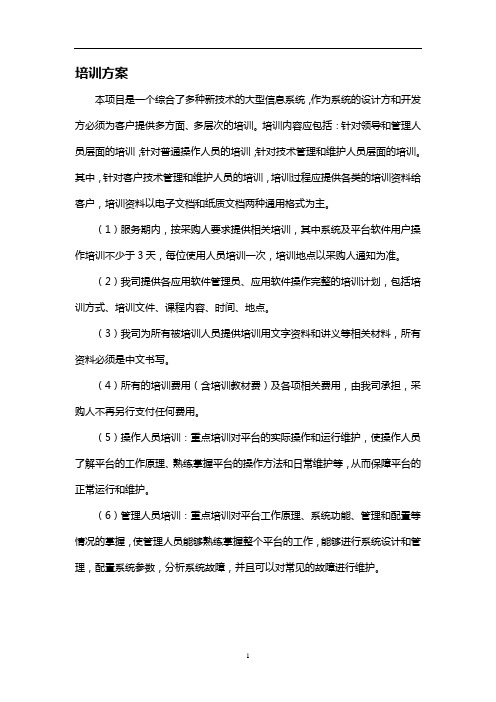 培训方案

本项目是一个综合了多种新技术的大型信息系统，作为系统的设计方和开发方必须为客户提供多方面、多层次的培训。培训内容应包括：针对领导和管理人员层面的培训，针对普通操作人员的培训，针对技术管理和维护人员层面的培训。其中，针对客户技术管理和维护人员的培训，培训过程应提供各类的培训资料给客户，培训资料以电子文档和纸质文档两种通用格式为主。

（1）服务期内，按采购人要求提供相关培训，其中系统及平台软件用户操作培训不少于 3 天，每位使用人员培训一次，培训地点以采购人通知为准。

（2）我司提供各应用软件管理员、应用软件操作完整的培训计划，包括培训方式、培训文件、课程内容、时间、地点。

（3）我司为所有被培训人员提供培训用文字资料和讲义等相关材料，所有资料必须是中文书写。

（4）所有的培训费用（含培训教材费）及各项相关费用，由我司承担，采购人不再另行支付任何费用。

（5）操作人员培训：重点培训对平台的实际操作和运行维护，使操作人员了解平台的工作原理、熟练掌握平台的操作方法和日常维护等，从而保障平台的正常运行和维护。

（6）管理人员培训：重点培训对平台工作原理、系统功能、管理和配置等情况的掌握，使管理人员能够熟练掌握整个平台的工作，能够进行系统设计和管理，配置系统参数，分析系统故障，并且可以对常见的故障进行维护。

1